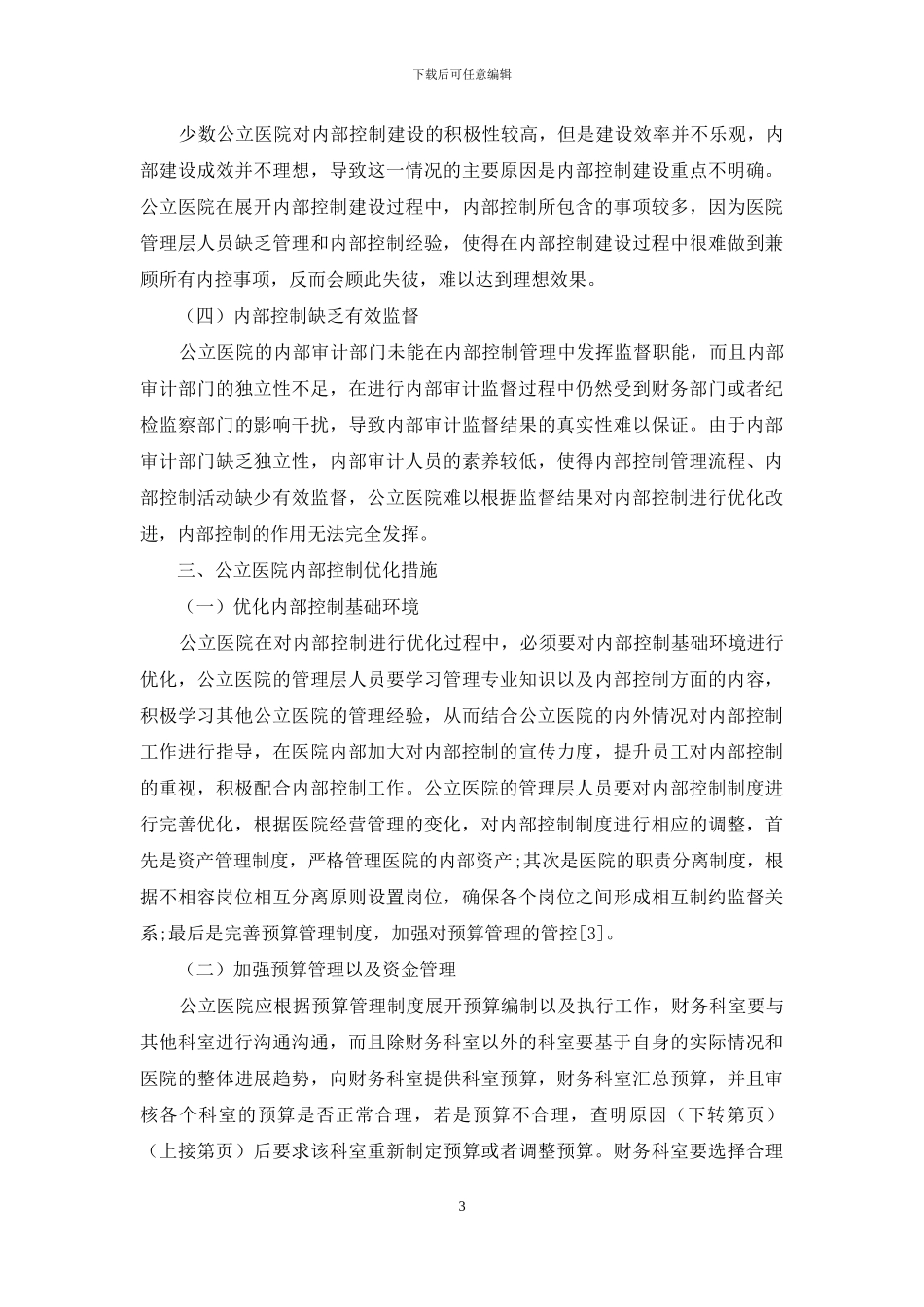 下载后可任意编辑

少数公立医院对内部控制建设的积极性较高，但是建设效率并不乐观，内部建设成效并不理想，导致这一情况的主要原因是内部控制建设重点不明确。公立医院在展开内部控制建设过程中，内部控制所包含的事项较多，因为医院管理层人员缺乏管理和内部控制经验，使得在内部控制建设过程中很难做到兼顾所有内控事项，反而会顾此失彼，难以达到理想效果。

（四）内部控制缺乏有效监督

公立医院的内部审计部门未能在内部控制管理中发挥监督职能，而且内部审计部门的独立性不足，在进行内部审计监督过程中仍然受到财务部门或者纪检监察部门的影响干扰，导致内部审计监督结果的真实性难以保证。由于内部审计部门缺乏独立性，内部审计人员的素养较低，使得内部控制管理流程、内部控制活动缺少有效监督，公立医院难以根据监督结果对内部控制进行优化改进，内部控制的作用无法完全发挥。

三、公立医院内部控制优化措施

（一）优化内部控制基础环境

公立医院在对内部控制进行优化过程中，必须要对内部控制基础环境进行优化，公立医院的管理层人员要学习管理专业知识以及内部控制方面的内容，积极学习其他公立医院的管理经验，从而结合公立医院的内外情况对内部控制工作进行指导，在医院内部加大对内部控制的宣传力度，提升员工对内部控制的重视，积极配合内部控制工作。公立医院的管理层人员要对内部控制制度进行完善优化，根据医院经营管理的变化，对内部控制制度进行相应的调整，首先是资产管理制度，严格管理医院的内部资产;其次是医院的职责分离制度，根据不相容岗位相互分离原则设置岗位，确保各个岗位之间形成相互制约监督关系;最后是完善预算管理制度，加强对预算管理的管控[3]。

（二）加强预算管理以及资金管理

公立医院应根据预算管理制度展开预算编制以及执行工作，财务科室要与其他科室进行沟通沟通，而且除财务科室以外的科室要基于自身的实际情况和医院的整体进展趋势，向财务科室提供科室预算，财务科室汇总预算，并且审核各个科室的预算是否正常合理，若是预算不合理，查明原因（下转第页）（上接第页）后要求该科室重新制定预算或者调整预算。财务科室要选择合理

3